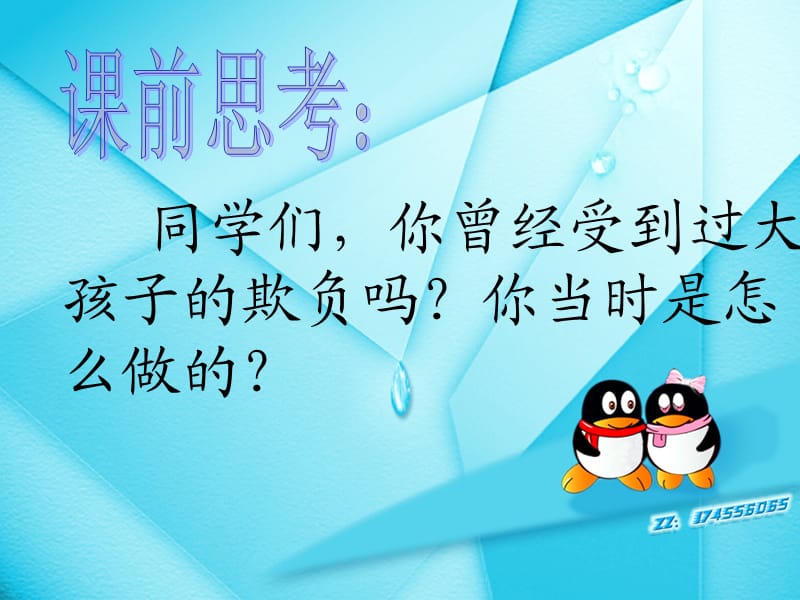 课前思考:

同学们，你曾经受到过大孩子的欺负吗？你当时是怎么做的？

ZZ: 174556065